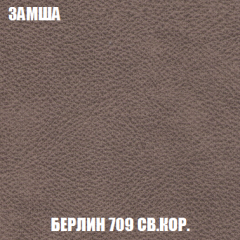 ЗАМША

БЕРЛИН 709 СВ.КОР.